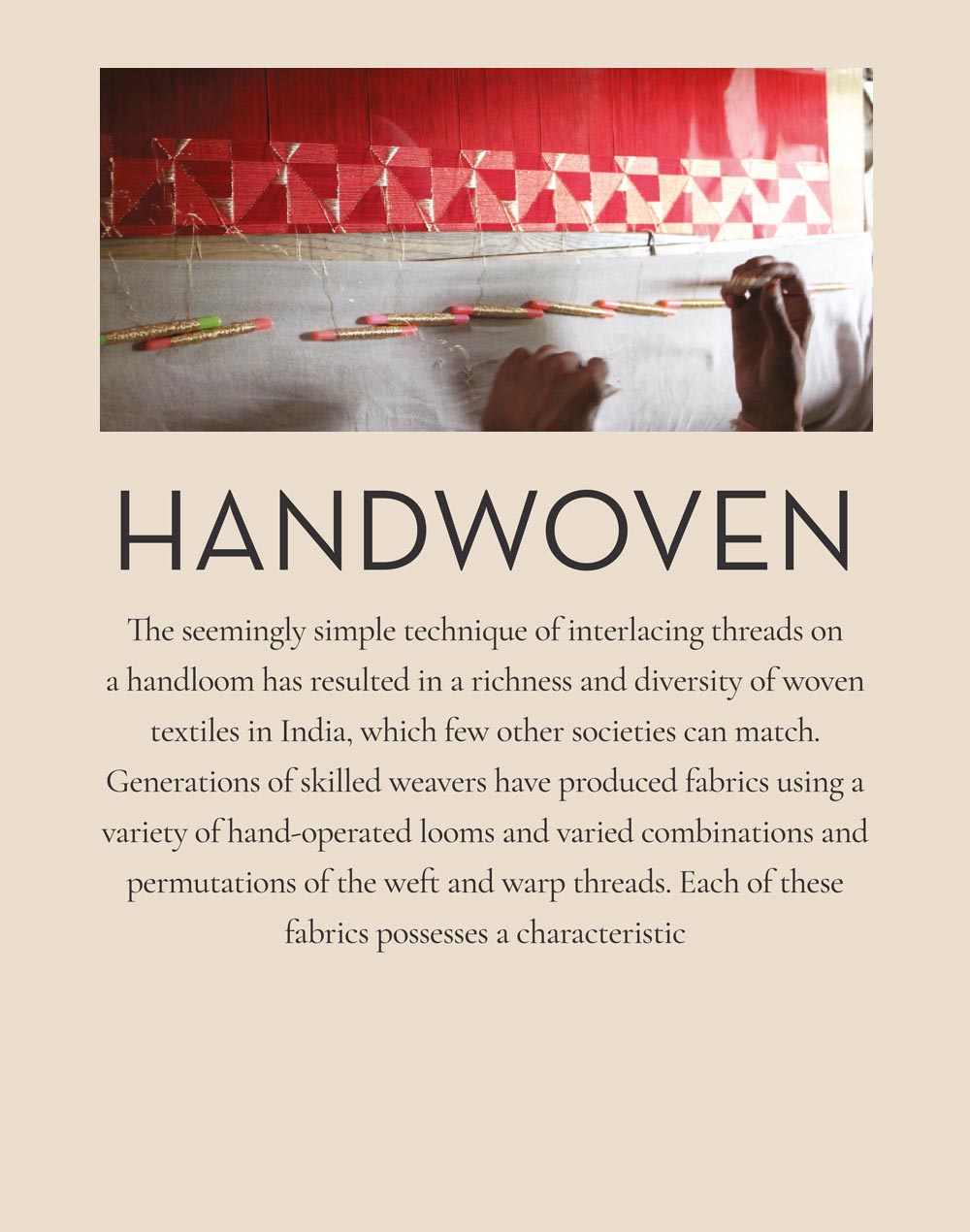 HANDWOVEN

The seemingly simple technique of interlacing threads on a handloom has resulted in a richness and diversity of woven textiles in India, which few other societies can match. Generations of skilled weavers have produced fabrics using a variety of hand-operated looms and varied combinations and permutations of the weft and warp threads. Each of these fabrics possesses a characteristic